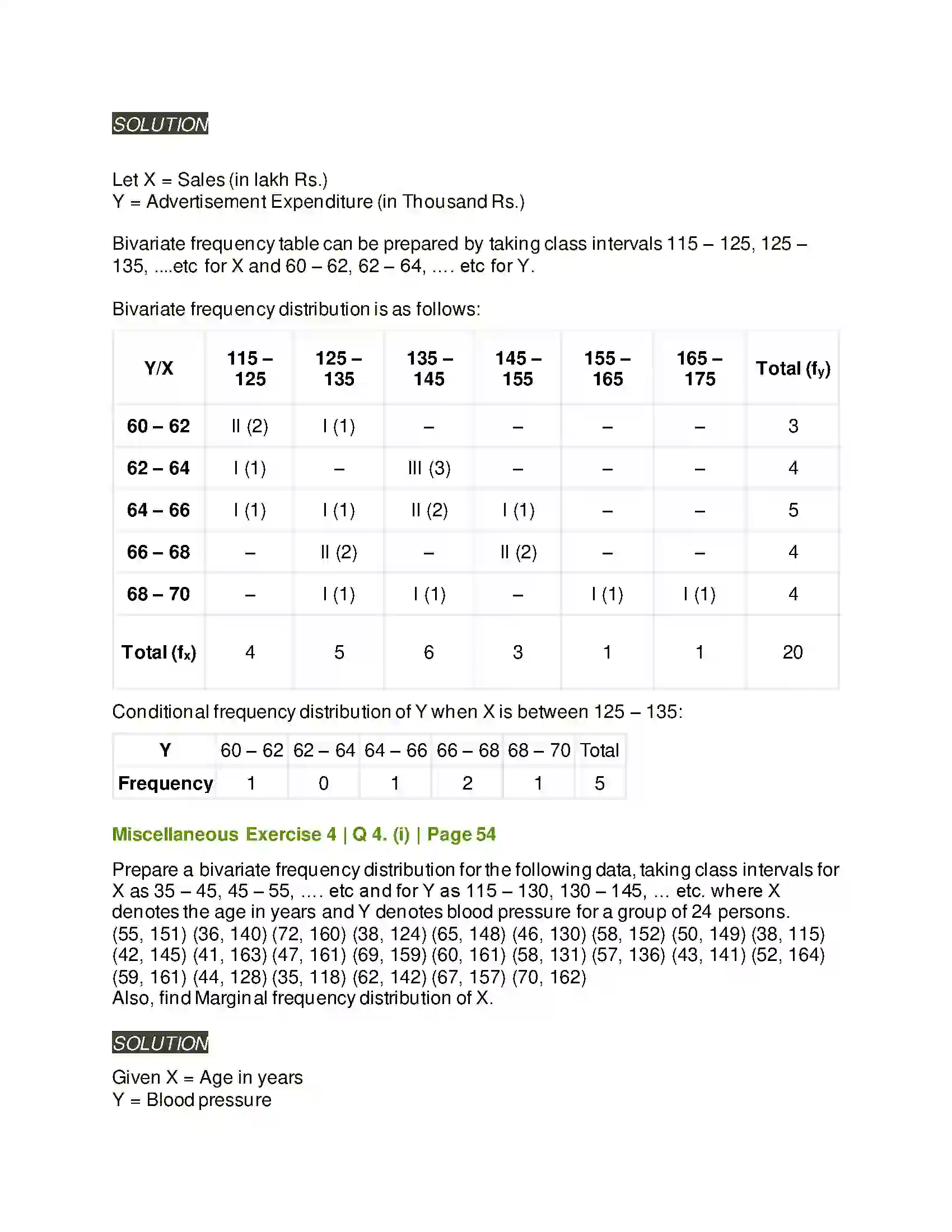 SOLUTION

Let X = Sales (in lakh Rs.)
Y = Advertisement Expenditure (in Thousand Rs.)

Bivariate frequency table can be prepared by taking class intervals 115 – 125, 125 – 135, ....etc for X and 60 – 62, 62 – 64, .... etc for Y.

Bivariate frequency distribution is as follows:

| Y/X | 115 – 125 | 125 – 135 | 135 – 145 | 145 – 155 | 155 – 165 | 165 – 175 | Total ($f_y$) |
|---|---|---|---|---|---|---|---|
| 60 – 62 | II (2) | I (1) | – | – | – | – | 3 |
| 62 – 64 | I (1) | – | III (3) | – | – | – | 4 |
| 64 – 66 | I (1) | I (1) | II (2) | I (1) | – | – | 5 |
| 66 – 68 | – | II (2) | – | II (2) | – | – | 4 |
| 68 – 70 | – | I (1) | I (1) | – | I (1) | I (1) | 4 |
| Total ($f_x$) | 4 | 5 | 6 | 3 | 1 | 1 | 20 |

Conditional frequency distribution of Y when X is between 125 – 135:

| Y | 60 – 62 | 62 – 64 | 64 – 66 | 66 – 68 | 68 – 70 | Total |
|---|---|---|---|---|---|---|
| Frequency | 1 | 0 | 1 | 2 | 1 | 5 |

Miscellaneous Exercise 4 | Q 4. (i) | Page 54

Prepare a bivariate frequency distribution for the following data, taking class intervals for X as 35 – 45, 45 – 55, .... etc and for Y as 115 – 130, 130 – 145, ... etc. where X denotes the age in years and Y denotes blood pressure for a group of 24 persons.
(55, 151) (36, 140) (72, 160) (38, 124) (65, 148) (46, 130) (58, 152) (50, 149) (38, 115) (42, 145) (41, 163) (47, 161) (69, 159) (60, 161) (58, 131) (57, 136) (43, 141) (52, 164) (59, 161) (44, 128) (35, 118) (62, 142) (67, 157) (70, 162)
Also, find Marginal frequency distribution of X.

SOLUTION

Given X = Age in years
Y = Blood pressure